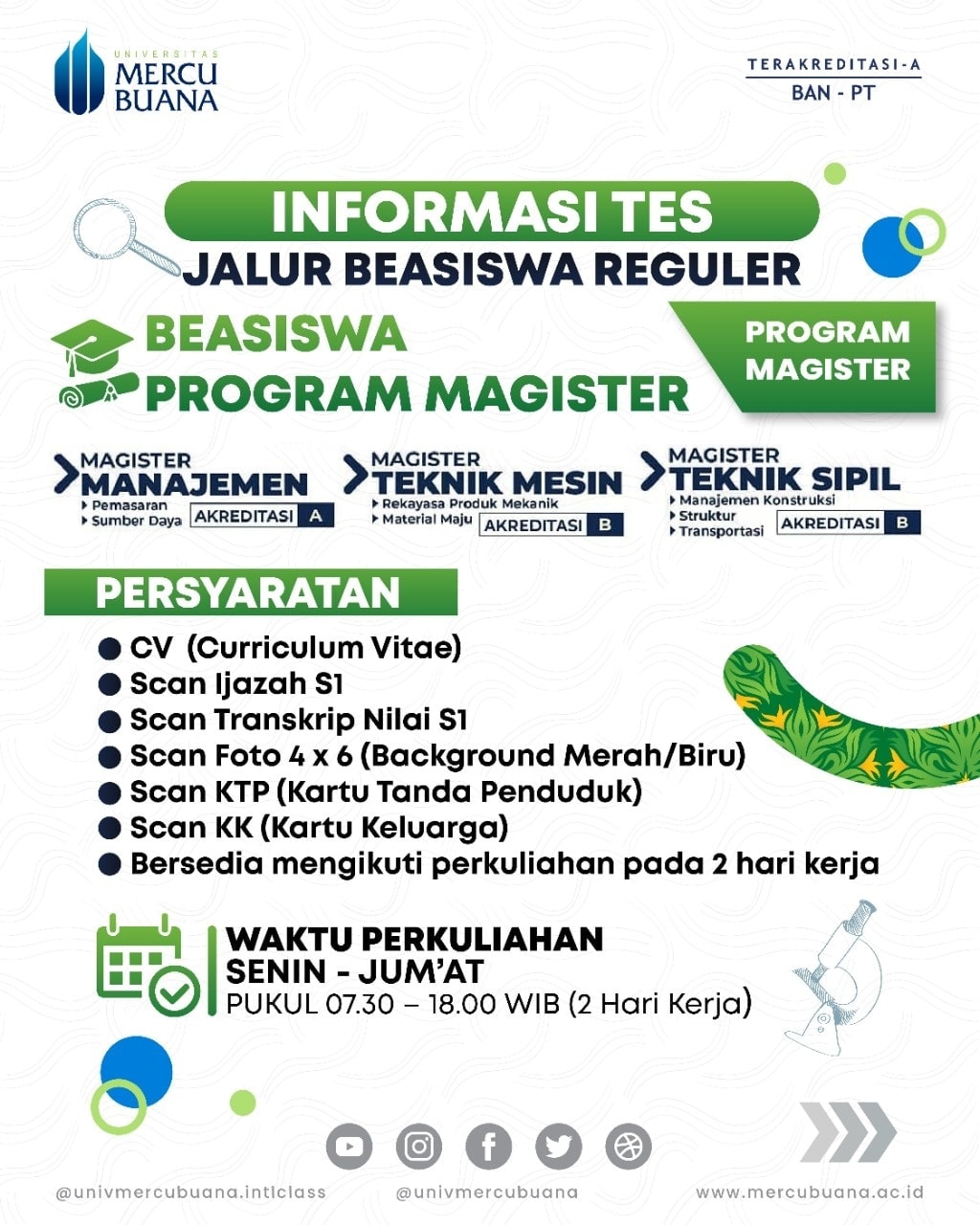 UNIVERSITAS MERCU BUANA

TERAKREDITASI-A
BAN - PT

INFORMASI TES
JALUR BEASISWA REGULER

BEASISWA
PROGRAM MAGISTER

PROGRAM MAGISTER

MAGISTER MANAJEMEN
Pemasaran
Sumber Daya
AKREDITASI A

MAGISTER TEKNIK MESIN
Rekayasa Produk Mekanik
Material Maju
AKREDITASI B

MAGISTER TEKNIK SIPIL
Manajemen Konstruksi
Struktur
Transportasi
AKREDITASI B

PERSYARATAN
CV (Curriculum Vitae)
Scan Ijazah S1
Scan Transkrip Nilai S1
Scan Foto 4 x 6 (Background Merah/Biru)
Scan KTP (Kartu Tanda Penduduk)
Scan KK (Kartu Keluarga)
Bersedia mengikuti perkuliahan pada 2 hari kerja

WAKTU PERKULIAHAN
SENIN - JUM'AT
PUKUL 07.30 – 18.00 WIB (2 Hari Kerja)

@univmercubuana.intlclass @univmercubuana www.mercubuana.ac.id